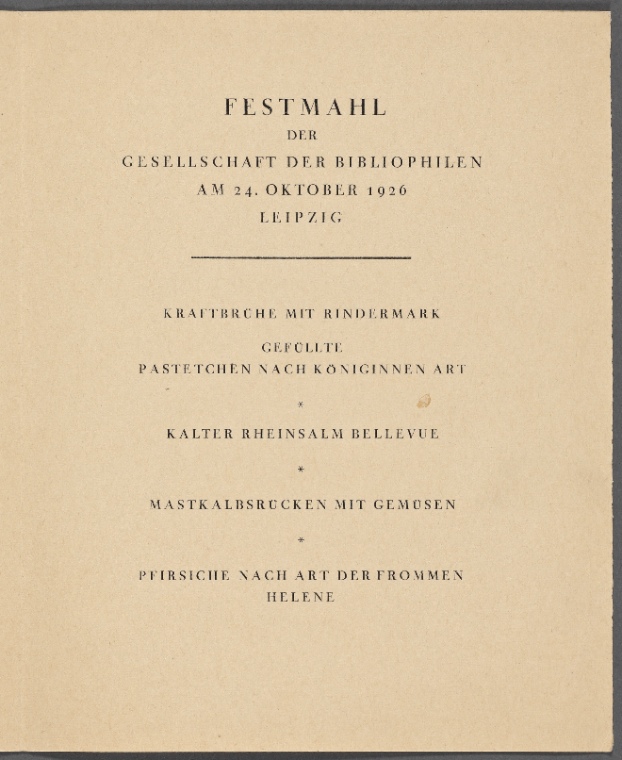 FESTMAHL
DER
GESELLSCHAFT DER BIBLIOPHILEN
AM 24. OKTOBER 1926
LEIPZIG

KRAFTBRÜHE MIT RINDERMARK

GEFÜLLTE
PASTETCHEN NACH KÖNIGINNEN ART

*

KALTER RHEINSALM BELLEVUE

*

MASTKALBSRÜCKEN MIT GEMÜSEN

*

PFIRSICHE NACH ART DER FROMMEN
HELENE